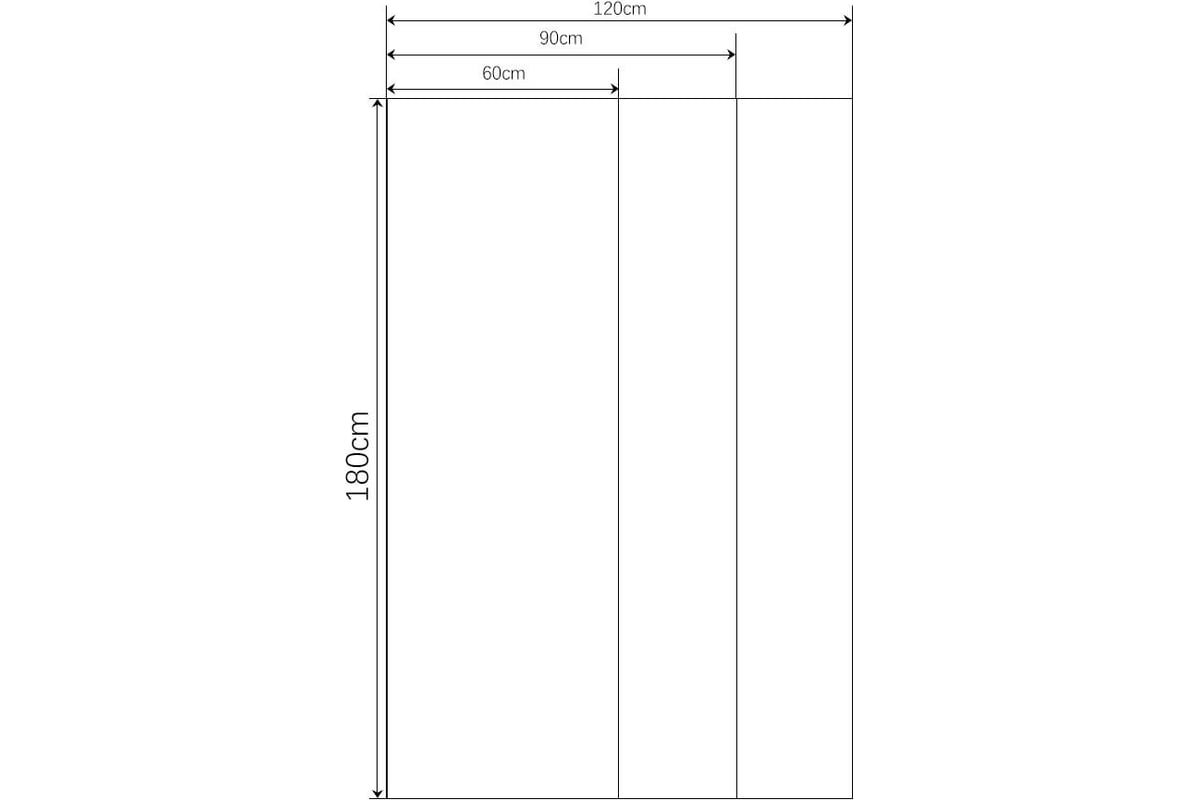 120cm
90cm
60cm
180cm